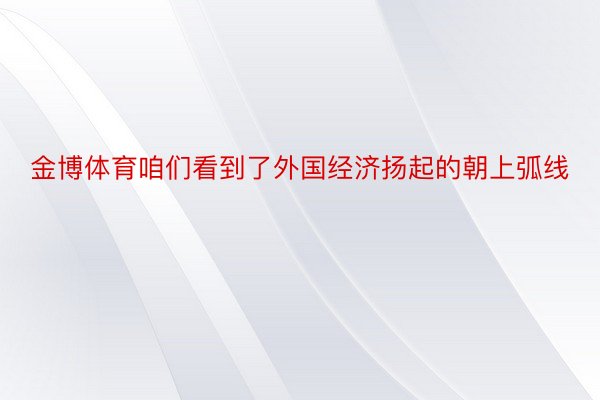 金博体育咱们看到了外国经济扬起的朝上弧线